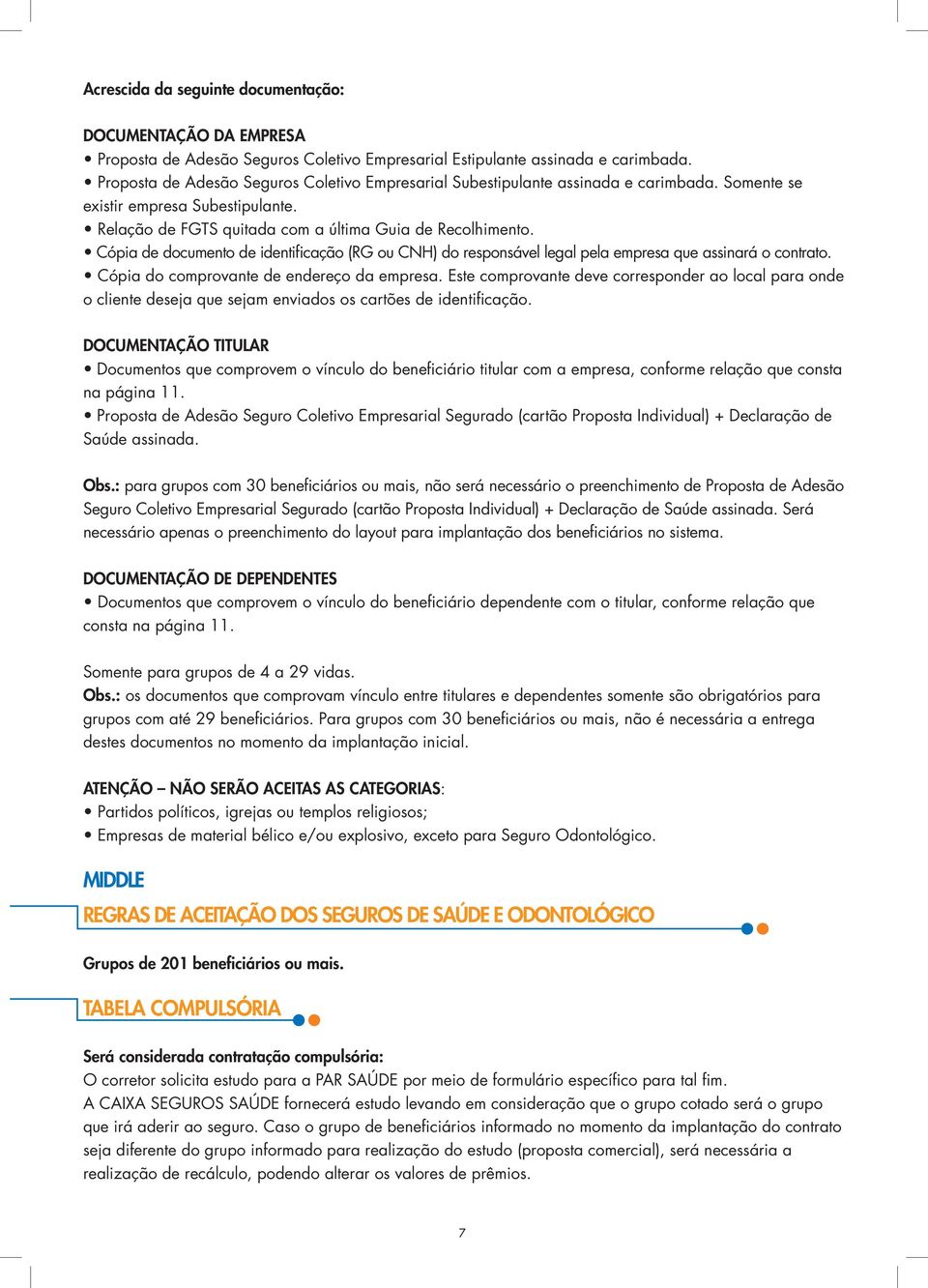 Acrescida da seguinte documentação:

DOCUMENTAÇÃO DA EMPRESA
• Proposta de Adesão Seguros Coletivo Empresarial Estipulante assinada e carimbada.
• Proposta de Adesão Seguros Coletivo Empresarial Subestipulante assinada e carimbada. Somente se existir empresa Subestipulante.
• Relação de FGTS quitada com a última Guia de Recolhimento.
• Cópia de documento de identificação (RG ou CNH) do responsável legal pela empresa que assinará o contrato.
• Cópia do comprovante de endereço da empresa. Este comprovante deve corresponder ao local para onde o cliente deseja que sejam enviados os cartões de identificação.

DOCUMENTAÇÃO TITULAR
• Documentos que comprovem o vínculo do beneficiário titular com a empresa, conforme relação que consta na página 11.
• Proposta de Adesão Seguro Coletivo Empresarial Segurado (cartão Proposta Individual) + Declaração de Saúde assinada.

Obs.: para grupos com 30 beneficiários ou mais, não será necessário o preenchimento de Proposta de Adesão Seguro Coletivo Empresarial Segurado (cartão Proposta Individual) + Declaração de Saúde assinada. Será necessário apenas o preenchimento do layout para implantação dos beneficiários no sistema.

DOCUMENTAÇÃO DE DEPENDENTES
• Documentos que comprovem o vínculo do beneficiário dependente com o titular, conforme relação que consta na página 11.

Somente para grupos de 4 a 29 vidas.
Obs.: os documentos que comprovam vínculo entre titulares e dependentes somente são obrigatórios para grupos com até 29 beneficiários. Para grupos com 30 beneficiários ou mais, não é necessária a entrega destes documentos no momento da implantação inicial.

ATENÇÃO – NÃO SERÃO ACEITAS AS CATEGORIAS:
• Partidos políticos, igrejas ou templos religiosos;
• Empresas de material bélico e/ou explosivo, exceto para Seguro Odontológico.

MIDDLE
REGRAS DE ACEITAÇÃO DOS SEGUROS DE SAÚDE E ODONTOLÓGICO

Grupos de 201 beneficiários ou mais.

TABELA COMPULSÓRIA

Será considerada contratação compulsória:
O corretor solicita estudo para a PAR SAÚDE por meio de formulário específico para tal fim.
A CAIXA SEGUROS SAÚDE fornecerá estudo levando em consideração que o grupo cotado será o grupo que irá aderir ao seguro. Caso o grupo de beneficiários informado no momento da implantação do contrato seja diferente do grupo informado para realização do estudo (proposta comercial), será necessária a realização de recálculo, podendo alterar os valores de prêmios.

7